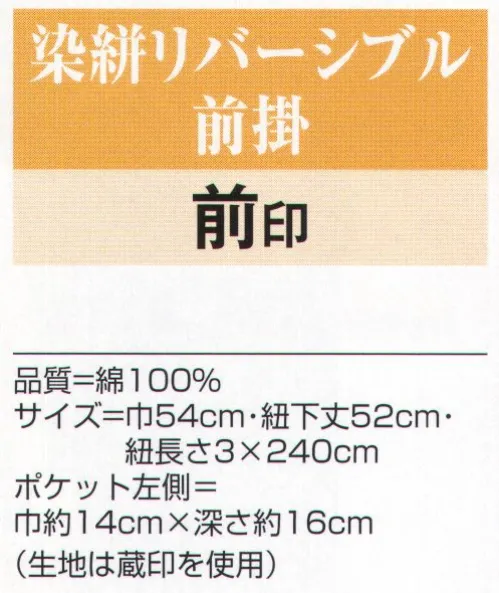 染絣リバーシブル
前掛

前印

品質＝綿100％
サイズ＝巾54cm・紐下丈52cm・
紐長さ3×240cm
ポケット左側＝
巾約14cm×深さ約16cm
（生地は蔵印を使用）